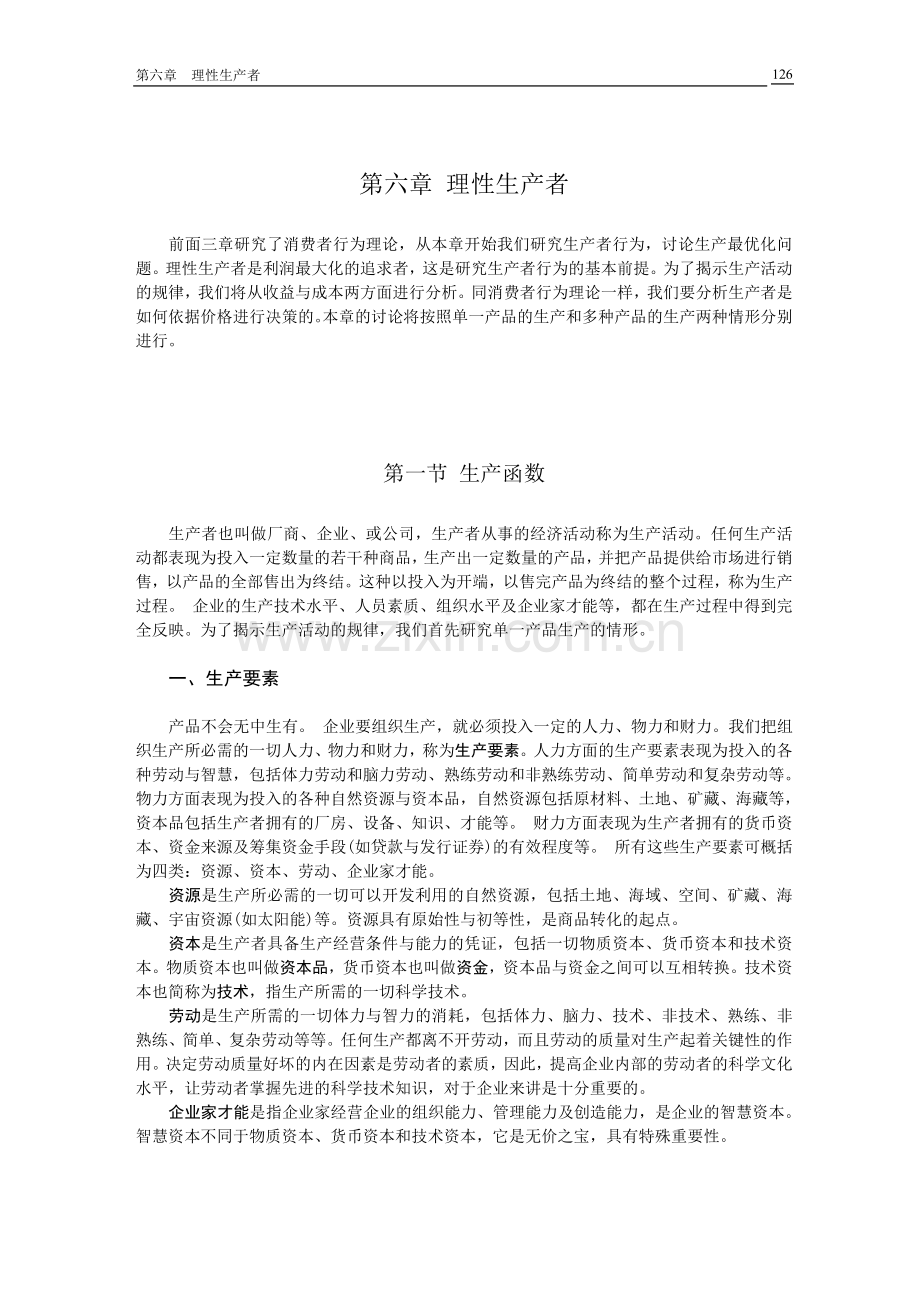 第六章 理性生产者 126

第六章 理性生产者

前面三章研究了消费者行为理论，从本章开始我们研究生产者行为，讨论生产最优化问题。理性生产者是利润最大化的追求者，这是研究生产者行为的基本前提。为了揭示生产活动的规律，我们将从收益与成本两方面进行分析。同消费者行为理论一样，我们要分析生产者是如何依据价格进行决策的。本章的讨论将按照单一产品的生产和多种产品的生产两种情形分别进行。

第一节 生产函数

生产者也叫做厂商、企业、或公司，生产者从事的经济活动称为生产活动。任何生产活动都表现为投入一定数量的若干种商品，生产出一定数量的产品，并把产品提供给市场进行销售，以产品的全部售出为终结。这种以投入为开端，以售完产品为终结的整个过程，称为生产过程。 企业的生产技术水平、人员素质、组织水平及企业家才能等，都在生产过程中得到完全反映。为了揭示生产活动的规律，我们首先研究单一产品生产的情形。

一、生产要素

产品不会无中生有。 企业要组织生产，就必须投入一定的人力、物力和财力。我们把组织生产所必需的一切人力、物力和财力，称为生产要素。人力方面的生产要素表现为投入的各种劳动与智慧，包括体力劳动和脑力劳动、熟练劳动和非熟练劳动、简单劳动和复杂劳动等。物力方面表现为投入的各种自然资源与资本品，自然资源包括原材料、土地、矿藏、海藏等，资本品包括生产者拥有的厂房、设备、知识、才能等。 财力方面表现为生产者拥有的货币资本、资金来源及筹集资金手段(如贷款与发行证券)的有效程度等。 所有这些生产要素可概括为四类：资源、资本、劳动、企业家才能。

资源是生产所必需的一切可以开发利用的自然资源，包括土地、海域、空间、矿藏、海藏、宇宙资源(如太阳能)等。资源具有原始性与初等性，是商品转化的起点。

资本是生产者具备生产经营条件与能力的凭证，包括一切物质资本、货币资本和技术资本。物质资本也叫做资本品，货币资本也叫做资金，资本品与资金之间可以互相转换。技术资本也简称为技术，指生产所需的一切科学技术。

劳动是生产所需的一切体力与智力的消耗，包括体力、脑力、技术、非技术、熟练、非熟练、简单、复杂劳动等等。任何生产都离不开劳动，而且劳动的质量对生产起着关键性的作用。决定劳动质量好坏的内在因素是劳动者的素质，因此，提高企业内部的劳动者的科学文化水平，让劳动者掌握先进的科学技术知识，对于企业来讲是十分重要的。

企业家才能是指企业家经营企业的组织能力、管理能力及创造能力，是企业的智慧资本。智慧资本不同于物质资本、货币资本和技术资本，它是无价之宝，具有特殊重要性。

www.zixin.com.cn